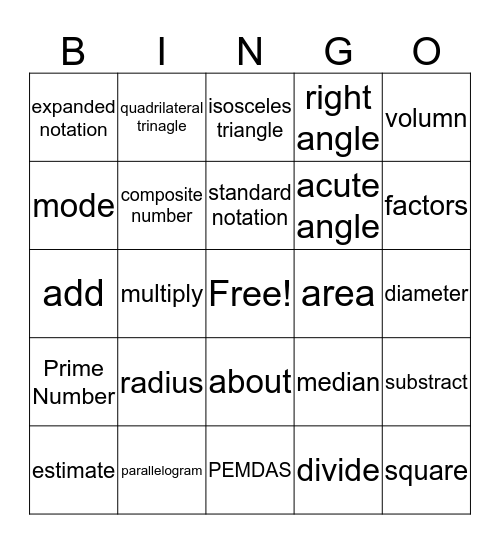 | B | I | N | G | O |
|---|---|---|---|---|
| expanded notation | quadrilateral trinagle | isosceles triangle | right angle | volumn |
| mode | composite number | standard notation | acute angle | factors |
| add | multiply | Free! | area | diameter |
| Prime Number | radius | about | median | substract |
| estimate | parallelogram | PEMDAS | divide | square |